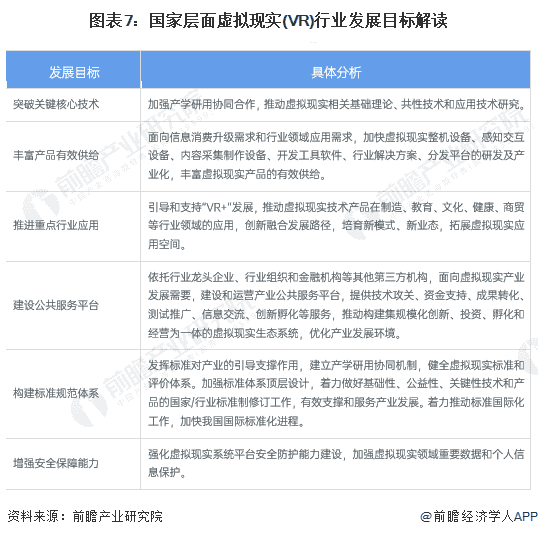 图表7：国家层面虚拟现实(VR)行业发展目标解读

| 发展目标 | 具体分析 |
|---|---|
| 突破关键核心技术 | 加强产学研用协同合作，推动虚拟现实相关基础理论、共性技术和应用技术研究。 |
| 丰富产品有效供给 | 面向信息消费升级需求和行业领域应用需求，加快虚拟现实整机设备、感知交互设备、内容采集制作设备、开发工具软件、行业解决方案、分发平台的研发及产业化，丰富虚拟现实产品的有效供给。 |
| 推进重点行业应用 | 引导和支持"VR+"发展，推动虚拟现实技术产品在制造、教育、文化、健康、商贸等行业领域的应用，创新融合发展路径，培育新模式、新业态，拓展虚拟现实应用空间。 |
| 建设公共服务平台 | 依托行业龙头企业、行业组织和金融机构等其他第三方机构，面向虚拟现实产业发展需要，建设和运营产业公共服务平台，提供技术攻关、资金支持、成果转化、测试推广、信息交流、创新孵化等服务，推动构建集规模化创新、投资、孵化和经营为一体的虚拟现实生态系统，优化产业发展环境。 |
| 构建标准规范体系 | 发挥标准对产业的引导支撑作用，建立产学研用协同机制，健全虚拟现实标准和评价体系。加强标准体系顶层设计，着力做好基础性、公益性、关键性技术和产品的国家/行业标准制修订工作，有效支撑和服务产业发展。着力推动标准国际化工作，加快我国国际标准化进程。 |
| 增强安全保障能力 | 强化虚拟现实系统平台安全防护能力建设，加强虚拟现实领域重要数据和个人信息保护。 |

资料来源：前瞻产业研究院

@前瞻经济学人APP